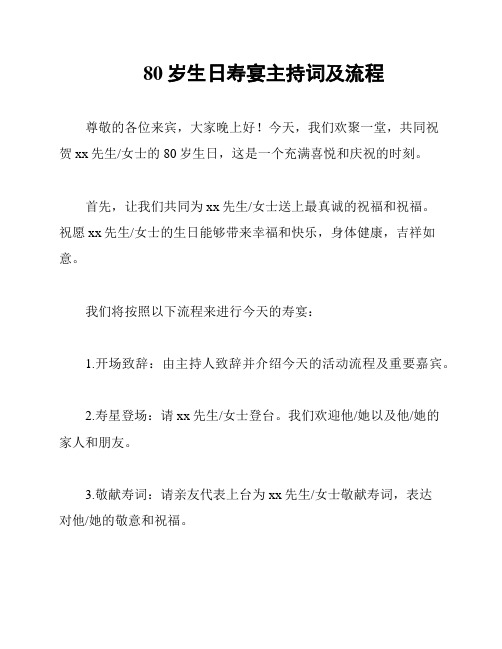 80 岁生日寿宴主持词及流程

尊敬的各位来宾，大家晚上好！今天，我们欢聚一堂，共同祝贺 xx 先生/女士的 80 岁生日，这是一个充满喜悦和庆祝的时刻。

首先，让我们共同为 xx 先生/女士送上最真诚的祝福和祝福。祝愿 xx 先生/女士的生日能够带来幸福和快乐，身体健康，吉祥如意。

我们将按照以下流程来进行今天的寿宴：

1.开场致辞：由主持人致辞并介绍今天的活动流程及重要嘉宾。

2.寿星登场：请 xx 先生/女士登台。我们欢迎他/她以及他/她的家人和朋友。

3.敬献寿词：请亲友代表上台为 xx 先生/女士敬献寿词，表达对他/她的敬意和祝福。